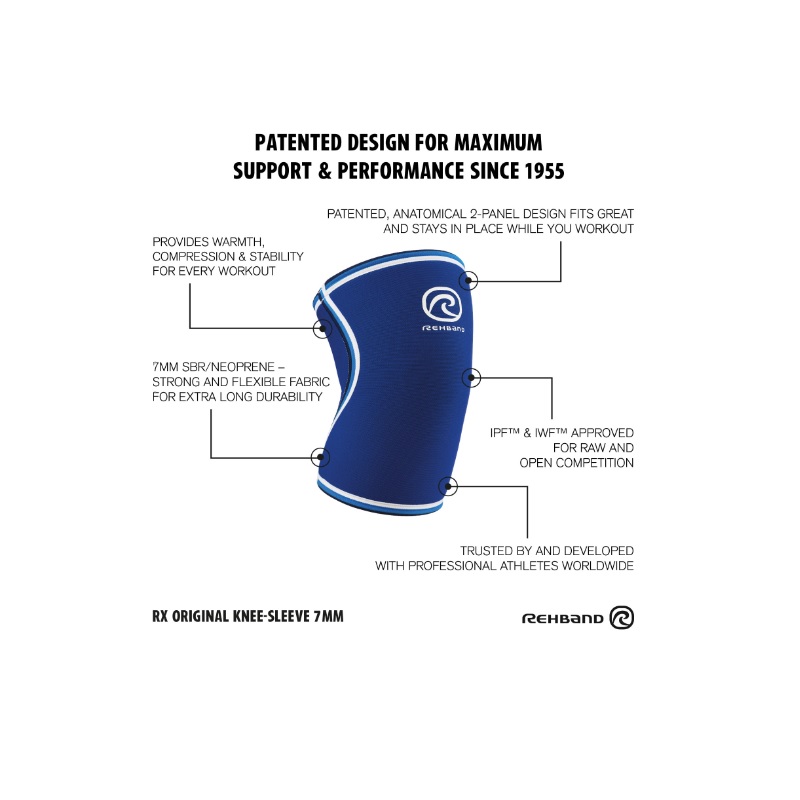 PATENTED DESIGN FOR MAXIMUM SUPPORT & PERFORMANCE SINCE 1955

PATENTED, ANATOMICAL 2-PANEL DESIGN FITS GREAT AND STAYS IN PLACE WHILE YOU WORKOUT

PROVIDES WARMTH, COMPRESSION & STABILITY FOR EVERY WORKOUT

REHBAND

7MM SBR/NEOPRENE – STRONG AND FLEXIBLE FABRIC FOR EXTRA LONG DURABILITY

IPF™ & IWF™ APPROVED FOR RAW AND OPEN COMPETITION

TRUSTED BY AND DEVELOPED WITH PROFESSIONAL ATHLETES WORLDWIDE

RX ORIGINAL KNEE-SLEEVE 7MM

REHBAND